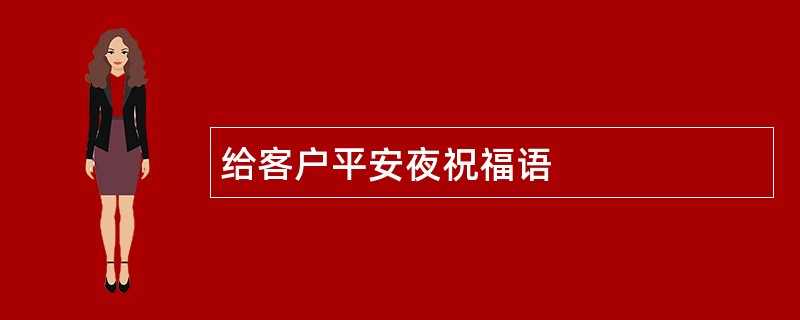 给客户平安夜祝福语